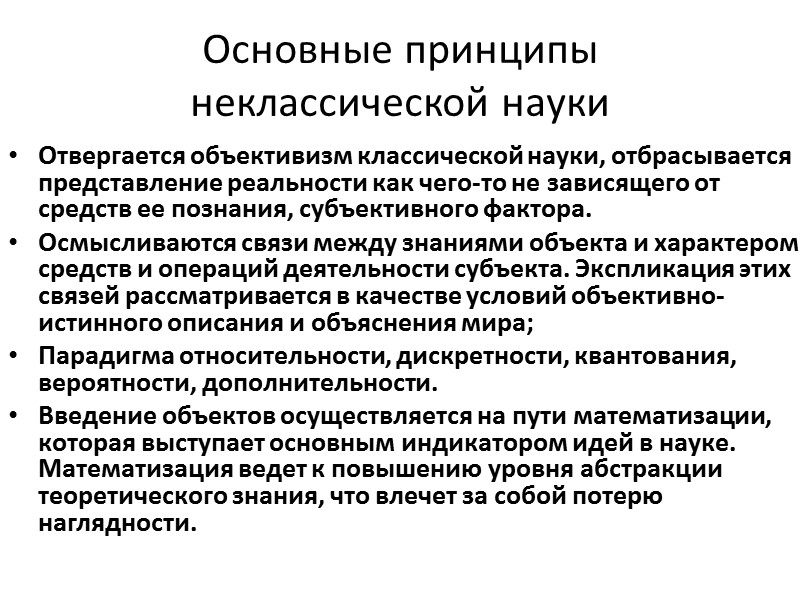 Основные принципы неклассической науки

• Отвергается объективизм классической науки, отбрасывается представление реальности как чего-то не зависящего от средств ее познания, субъективного фактора.
• Осмысливаются связи между знаниями объекта и характером средств и операций деятельности субъекта. Экспликация этих связей рассматривается в качестве условий объективно-истинного описания и объяснения мира;
• Парадигма относительности, дискретности, квантования, вероятности, дополнительности.
• Введение объектов осуществляется на пути математизации, которая выступает основным индикатором идей в науке. Математизация ведет к повышению уровня абстракции теоретического знания, что влечет за собой потерю наглядности.